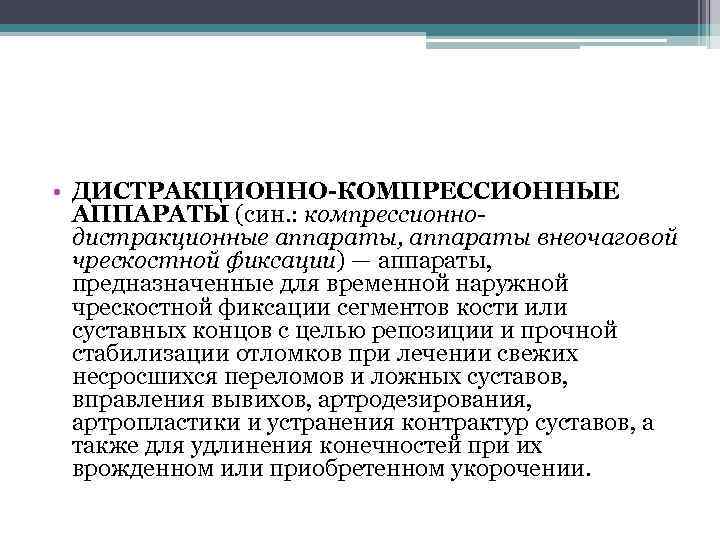 • ДИСТРАКЦИОННО-КОМПРЕССИОННЫЕ АППАРАТЫ (син.: компрессионно-дистракционные аппараты, аппараты внеочаговой чрескостной фиксации) — аппараты, предназначенные для временной наружной чрескостной фиксации сегментов кости или суставных концов с целью репозиции и прочной стабилизации отломков при лечении свежих несросшихся переломов и ложных суставов, вправления вывихов, артродезирования, артропластики и устранения контрактур суставов, а также для удлинения конечностей при их врожденном или приобретенном укорочении.